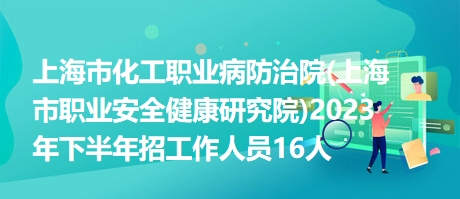 上海市化工职业病防治院(上海市职业安全健康研究院)2023年下半年招工作人员16人